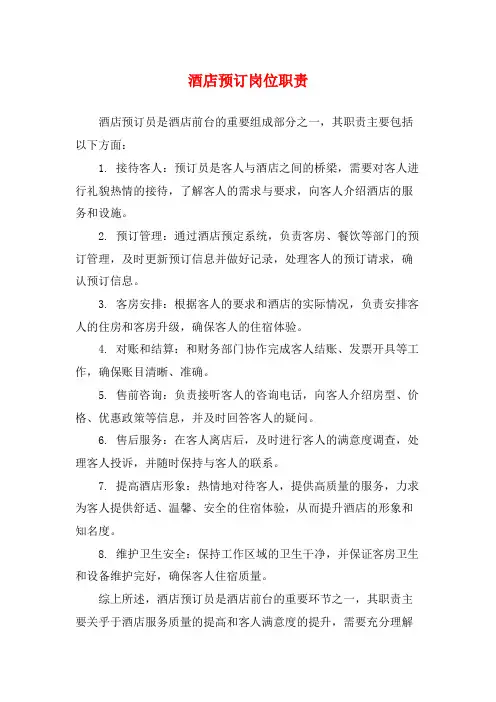 酒店预订岗位职责

酒店预订员是酒店前台的重要组成部分之一，其职责主要包括以下方面：

1. 接待客人：预订员是客人与酒店之间的桥梁，需要对客人进行礼貌热情的接待，了解客人的需求与要求，向客人介绍酒店的服务和设施。

2. 预订管理：通过酒店预定系统，负责客房、餐饮等部门的预订管理，及时更新预订信息并做好记录，处理客人的预订请求，确认预订信息。

3. 客房安排：根据客人的要求和酒店的实际情况，负责安排客人的住房和客房升级，确保客人的住宿体验。

4. 对账和结算：和财务部门协作完成客人结账、发票开具等工作，确保账目清晰、准确。

5. 售前咨询：负责接听客人的咨询电话，向客人介绍房型、价格、优惠政策等信息，并及时回答客人的疑问。

6. 售后服务：在客人离店后，及时进行客人的满意度调查，处理客人投诉，并随时保持与客人的联系。

7. 提高酒店形象：热情地对待客人，提供高质量的服务，力求为客人提供舒适、温馨、安全的住宿体验，从而提升酒店的形象和知名度。

8. 维护卫生安全：保持工作区域的卫生干净，并保证客房卫生和设备维护完好，确保客人住宿质量。

综上所述，酒店预订员是酒店前台的重要环节之一，其职责主要关乎于酒店服务质量的提高和客人满意度的提升，需要充分理解